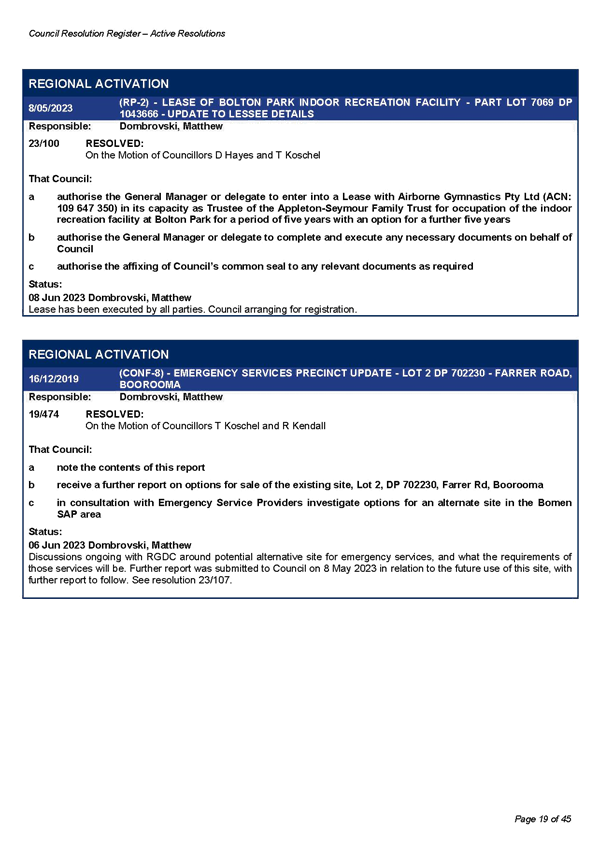 Council Resolution Register – Active Resolutions

REGIONAL ACTIVATION

8/05/2023 (RP-2) - LEASE OF BOLTON PARK INDOOR RECREATION FACILITY - PART LOT 7069 DP 1043666 - UPDATE TO LESSEE DETAILS

Responsible: Dombrovski, Matthew

23/100 RESOLVED:
On the Motion of Councillors D Hayes and T Koschel

That Council:

a authorise the General Manager or delegate to enter into a Lease with Airborne Gymnastics Pty Ltd (ACN: 109 647 350) in its capacity as Trustee of the Appleton-Seymour Family Trust for occupation of the indoor recreation facility at Bolton Park for a period of five years with an option for a further five years

b authorise the General Manager or delegate to complete and execute any necessary documents on behalf of Council

c authorise the affixing of Council's common seal to any relevant documents as required

Status:
08 Jun 2023 Dombrovski, Matthew
Lease has been executed by all parties. Council arranging for registration.

REGIONAL ACTIVATION

16/12/2019 (CONF-8) - EMERGENCY SERVICES PRECINCT UPDATE - LOT 2 DP 702230 - FARRER ROAD, BOOROOMA

Responsible: Dombrovski, Matthew

19/474 RESOLVED:
On the Motion of Councillors T Koschel and R Kendall

That Council:

a note the contents of this report

b receive a further report on options for sale of the existing site, Lot 2, DP 702230, Farrer Rd, Boorooma

c in consultation with Emergency Service Providers investigate options for an alternate site in the Bomen SAP area

Status:
06 Jun 2023 Dombrovski, Matthew
Discussions ongoing with RGDC around potential alternative site for emergency services, and what the requirements of those services will be. Further report was submitted to Council on 8 May 2023 in relation to the future use of this site, with further report to follow. See resolution 23/107.

Page 19 of 45